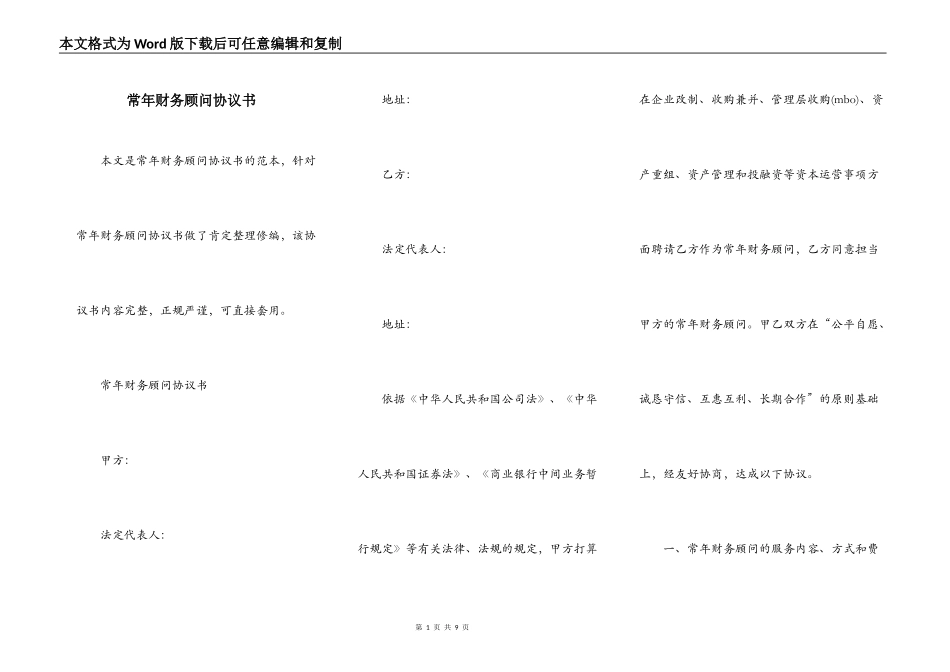 本文格式为Word版下载后可任意编辑和复制

常年财务顾问协议书

本文是常年财务顾问协议书的范本，针对常年财务顾问协议书做了肯定整理修编，该协议书内容完整，正规严谨，可直接套用。

常年财务顾问协议书

甲方：

法定代表人：

地址：

乙方：

法定代表人：

地址：

依据《中华人民共和国公司法》、《中华人民共和国证券法》、《商业银行中间业务暂行规定》等有关法律、法规的规定，甲方打算在企业改制、收购兼并、管理层收购(mbo)、资产重组、资产管理和投融资等资本运营事项方面聘请乙方作为常年财务顾问，乙方同意担当甲方的常年财务顾问。甲乙双方在“公平自愿、诚恳守信、互惠互利、长期合作”的原则基础上，经友好协商，达成以下协议。

一、常年财务顾问的服务内容、方式和费

第 1 页 共 9 页